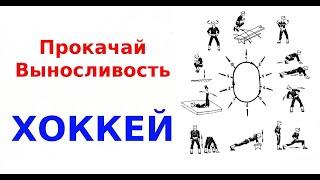 Прокачай Выносливость

ХОККЕЙ